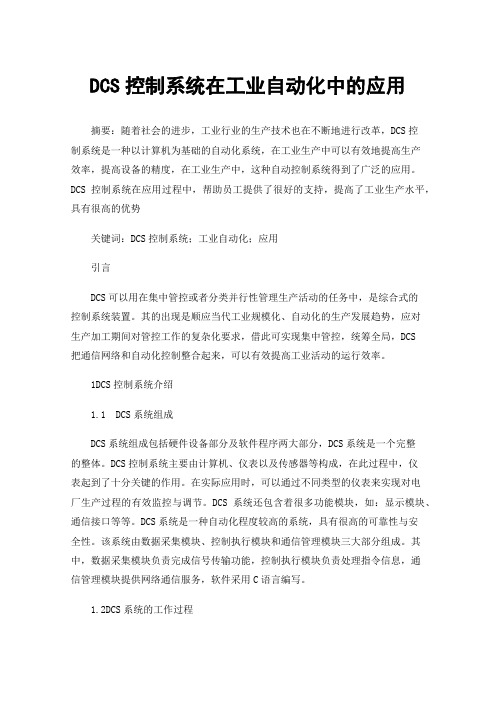 DCS 控制系统在工业自动化中的应用

摘要：随着社会的进步，工业行业的生产技术也在不断地进行改革，DCS 控制系统是一种以计算机为基础的自动化系统，在工业生产中可以有效地提高生产效率，提高设备的精度，在工业生产中，这种自动控制系统得到了广泛的应用。DCS 控制系统在应用过程中，帮助员工提供了很好的支持，提高了工业生产水平，具有很高的优势

关键词：DCS 控制系统；工业自动化；应用

引言

DCS 可以用在集中管控或者分类并行性管理生产活动的任务中，是综合式的控制系统装置。其的出现是顺应当代工业规模化、自动化的生产发展趋势，应对生产加工期间对管控工作的复杂化要求，借此可实现集中管控，统筹全局，DCS 把通信网络和自动化控制整合起来，可以有效提高工业活动的运行效率。

1DCS 控制系统介绍

1.1 DCS 系统组成

DCS 系统组成包括硬件设备部分及软件程序两大部分，DCS 系统是一个完整的整体。DCS 控制系统主要由计算机、仪表以及传感器等构成，在此过程中，仪表起到了十分关键的作用。在实际应用时，可以通过不同类型的仪表来实现对电厂生产过程的有效监控与调节。DCS 系统还包含着很多功能模块，如：显示模块、通信接口等等。DCS 系统是一种自动化程度较高的系统，具有很高的可靠性与安全性。该系统由数据采集模块、控制执行模块和通信管理模块三大部分组成。其中，数据采集模块负责完成信号传输功能，控制执行模块负责处理指令信息，通信管理模块提供网络通信服务，软件采用 C 语言编写。

1.2DCS 系统的工作过程